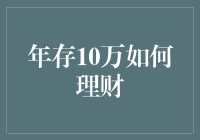 年存10万如何理财